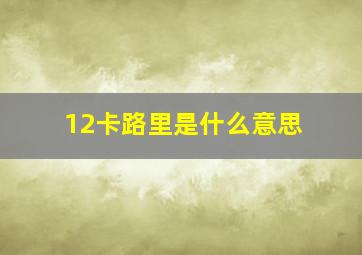 12卡路里是什么意思